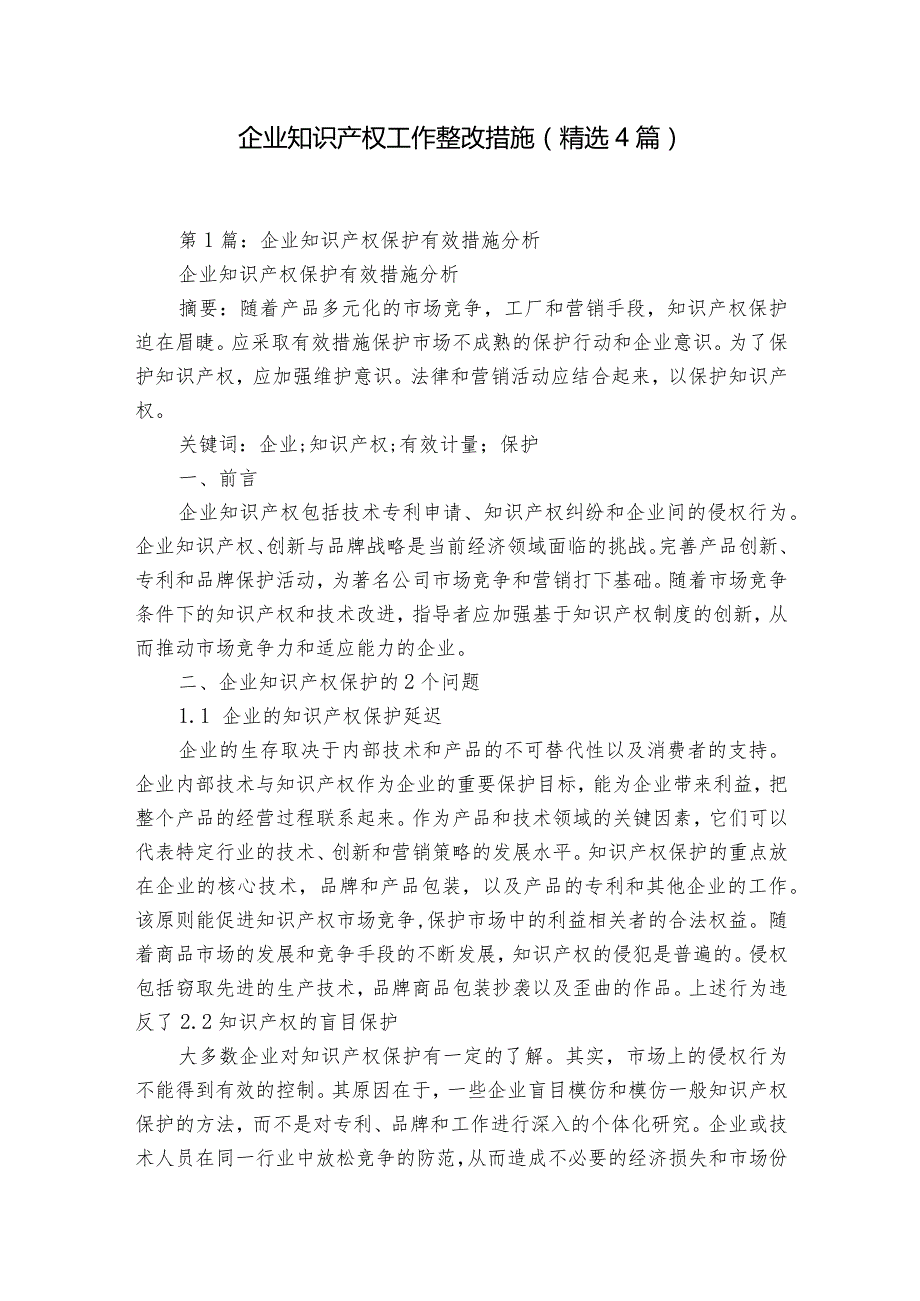 企业知识产权工作整改措施（精选4篇）

第1篇：企业知识产权保护有效措施分析

企业知识产权保护有效措施分析

摘要：随着产品多元化的市场竞争，工厂和营销手段，知识产权保护迫在眉睫。应采取有效措施保护市场不成熟的保护行动和企业意识。为了保护知识产权，应加强维护意识。法律和营销活动应结合起来，以保护知识产权。

关键词：企业;知识产权;有效计量；保护

一、前言

企业知识产权包括技术专利申请、知识产权纠纷和企业间的侵权行为。企业知识产权、创新与品牌战略是当前经济领域面临的挑战。完善产品创新、专利和品牌保护活动，为著名公司市场竞争和营销打下基础。随着市场竞争条件下的知识产权和技术改进，指导者应加强基于知识产权制度的创新，从而推动市场竞争力和适应能力的企业。

二、企业知识产权保护的2个问题

1.1 企业的知识产权保护延迟

企业的生存取决于内部技术和产品的不可替代性以及消费者的支持。企业内部技术与知识产权作为企业的重要保护目标，能为企业带来利益，把整个产品的经营过程联系起来。作为产品和技术领域的关键因素，它们可以代表特定行业的技术、创新和营销策略的发展水平。知识产权保护的重点放在企业的核心技术，品牌和产品包装，以及产品的专利和其他企业的工作。该原则能促进知识产权市场竞争，保护市场中的利益相关者的合法权益。随着商品市场的发展和竞争手段的不断发展，知识产权的侵犯是普遍的。侵权包括窃取先进的生产技术，品牌商品包装抄袭以及歪曲的作品。上述行为违反了2.2知识产权的盲目保护

大多数企业对知识产权保护有一定的了解。其实，市场上的侵权行为不能得到有效的控制。其原因在于，一些企业盲目模仿和模仿一般知识产权保护的方法，而不是对专利、品牌和工作进行深入的个体化研究。企业或技术人员在同一行业中放松竞争的防范，从而造成不必要的经济损失和市场份